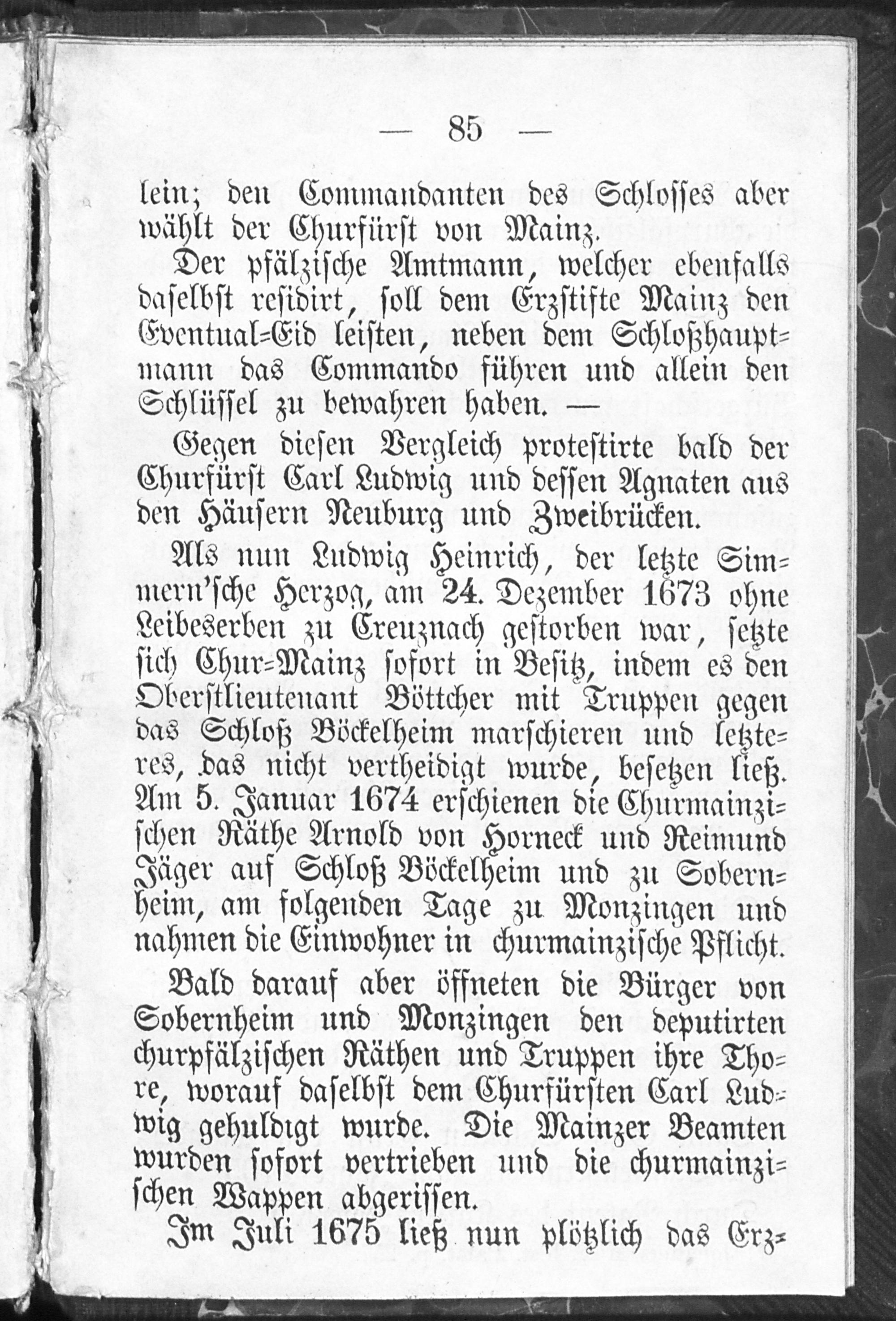 — 85 —

lein; den Commandanten des Schlosses aber wählt der Churfürst von Mainz.

Der pfälzische Amtmann, welcher ebenfalls daselbst residirt, soll dem Erzstifte Mainz den Eventual-Eid leisten, neben dem Schloßhauptmann das Commando führen und allein den Schlüssel zu bewahren haben. —

Gegen diesen Vergleich protestirte bald der Churfürst Carl Ludwig und dessen Agnaten aus den Häusern Neuburg und Zweibrücken.

Als nun Ludwig Heinrich, der letzte Simmern'sche Herzog, am 24. Dezember 1673 ohne Leibeserben zu Creuznach gestorben war, setzte sich Chur-Mainz sofort in Besitz, indem es den Oberstlieutenant Böttcher mit Truppen gegen das Schloß Böckelheim marschieren und letzteres, das nicht vertheidigt wurde, besetzen ließ. Am 5. Januar 1674 erschienen die Churmainzischen Räthe Arnold von Horneck und Reimund Jäger auf Schloß Böckelheim und zu Sobernheim, am folgenden Tage zu Monzingen und nahmen die Einwohner in churmainzische Pflicht.

Bald darauf aber öffneten die Bürger von Sobernheim und Monzingen den deputirten churpfälzischen Räthen und Truppen ihre Thore, worauf daselbst dem Churfürsten Carl Ludwig gehuldigt wurde. Die Mainzer Beamten wurden sofort vertrieben und die churmainzischen Wappen abgerissen.

Im Juli 1675 ließ nun plötzlich das Erz-